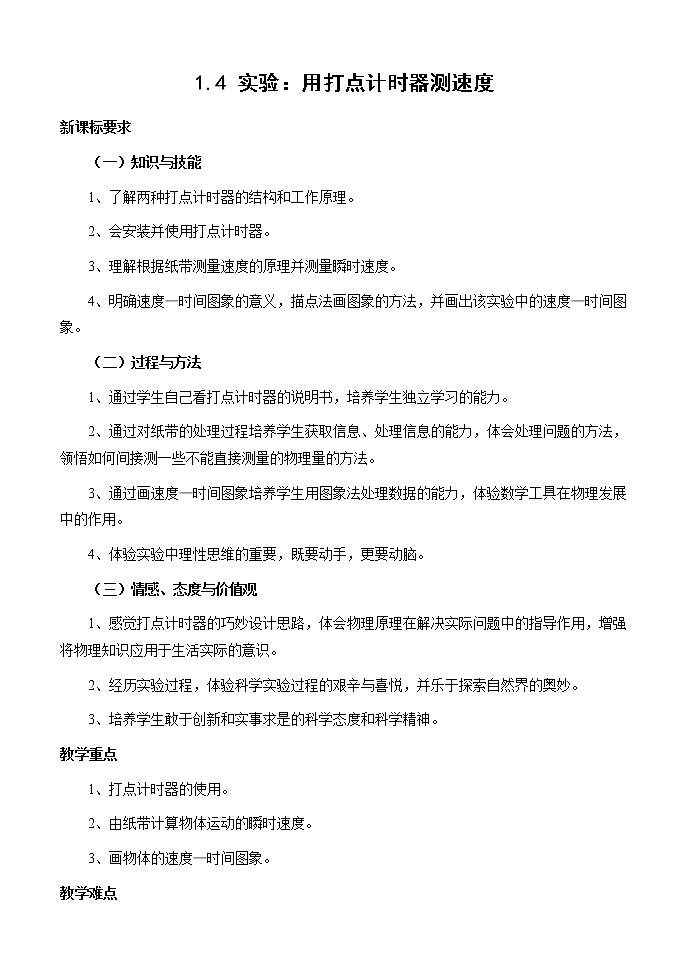 1.4 实验：用打点计时器测速度

新课标要求

（一）知识与技能

1、了解两种打点计时器的结构和工作原理。

2、会安装并使用打点计时器。

3、理解根据纸带测量速度的原理并测量瞬时速度。

4、明确速度—时间图象的意义，描点法画图象的方法，并画出该实验中的速度—时间图象。

（二）过程与方法

1、通过学生自己看打点计时器的说明书，培养学生独立学习的能力。

2、通过对纸带的处理过程培养学生获取信息、处理信息的能力，体会处理问题的方法，领悟如何间接测一些不能直接测量的物理量的方法。

3、通过画速度—时间图象培养学生用图象法处理数据的能力，体验数学工具在物理发展中的作用。

4、体验实验中理性思维的重要，既要动手，更要动脑。

（三）情感、态度与价值观

1、感觉打点计时器的巧妙设计思路，体会物理原理在解决实际问题中的指导作用，增强将物理知识应用于生活实际的意识。

2、经历实验过程，体验科学实验过程的艰辛与喜悦，并乐于探索自然界的奥妙。

3、培养学生敢于创新和实事求是的科学态度和科学精神。

教学重点

1、打点计时器的使用。

2、由纸带计算物体运动的瞬时速度。

3、画物体的速度—时间图象。

教学难点